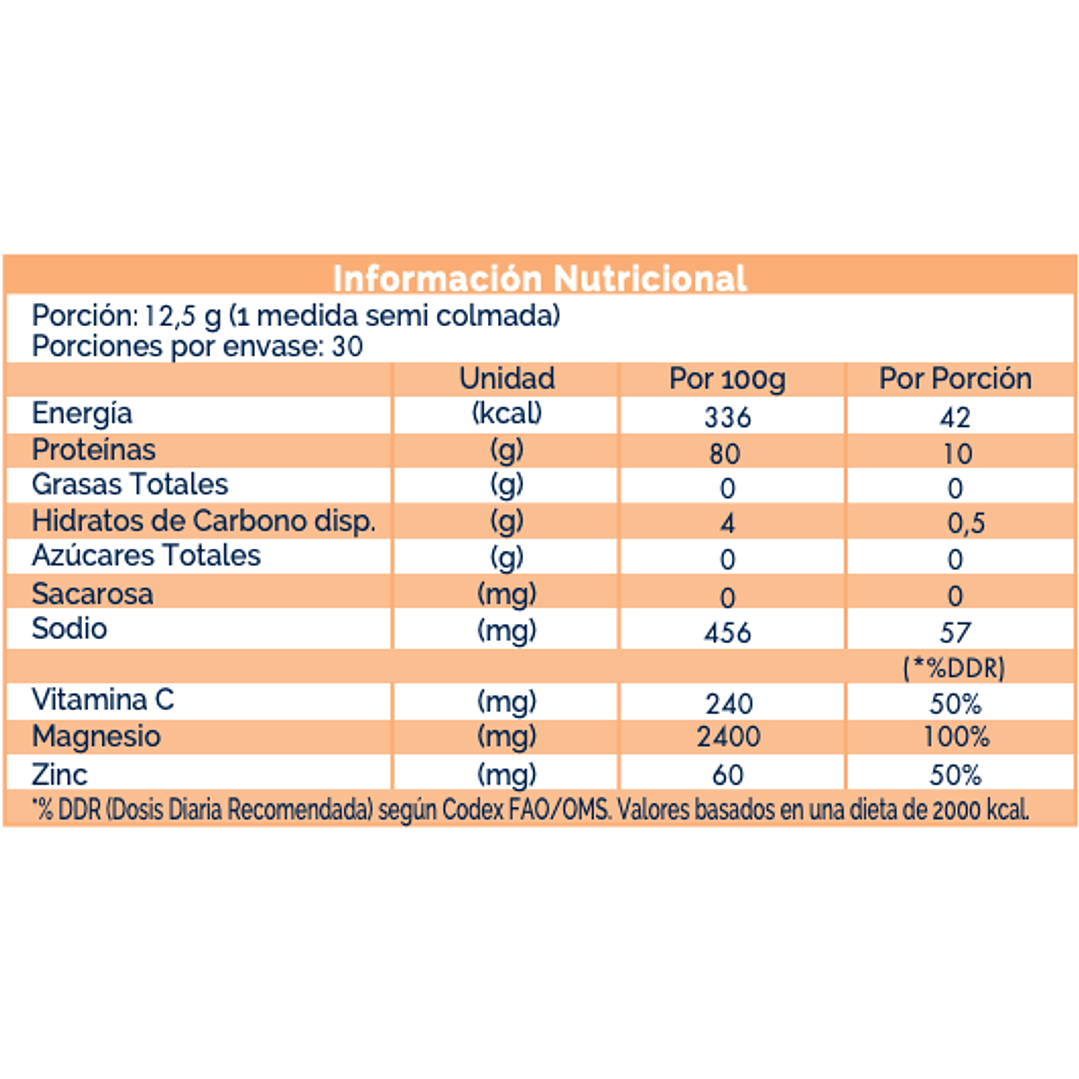 Información Nutricional

Porción: 12,5 g (1 medida semi colmada)
Porciones por envase: 30

| | Unidad | Por 100g | Por Porción |
|---|---|---|---|
| Energía | (kcal) | 336 | 42 |
| Proteínas | (g) | 80 | 10 |
| Grasas Totales | (g) | 0 | 0 |
| Hidratos de Carbono disp. | (g) | 4 | 0,5 |
| Azúcares Totales | (g) | 0 | 0 |
| Sacarosa | (mg) | 0 | 0 |
| Sodio | (mg) | 456 | 57 |
| | | | (*%DDR) |
| Vitamina C | (mg) | 240 | 50% |
| Magnesio | (mg) | 2400 | 100% |
| Zinc | (mg) | 60 | 50% |

*% DDR (Dosis Diaria Recomendada) según Codex FAO/OMS. Valores basados en una dieta de 2000 kcal.